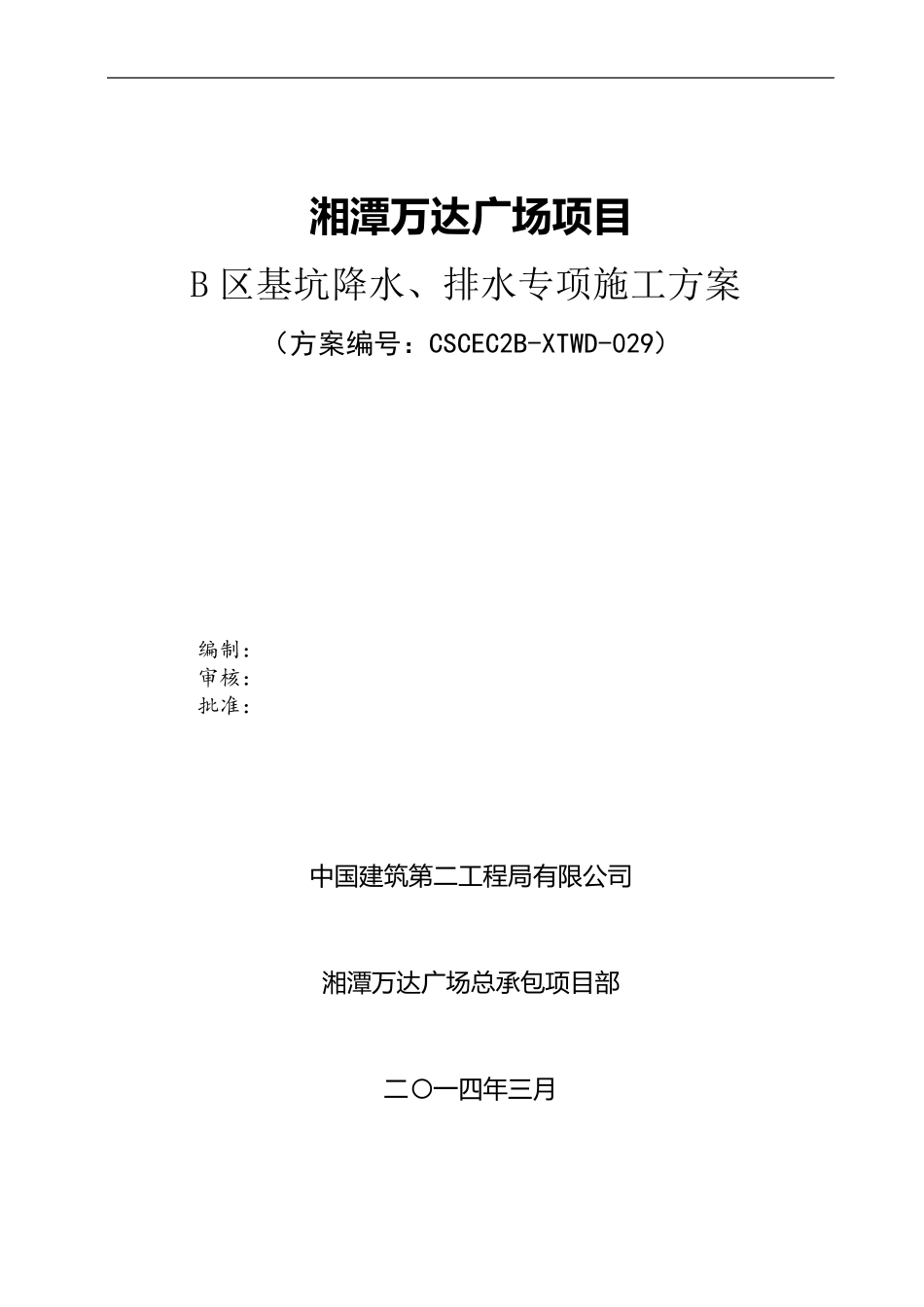 湘潭万达广场项目

B 区基坑降水、排水专项施工方案

（方案编号：CSCEC2B-XTWD-029）

编制：
审核：
批准：

中国建筑第二工程局有限公司

湘潭万达广场总承包项目部

二〇一四年三月